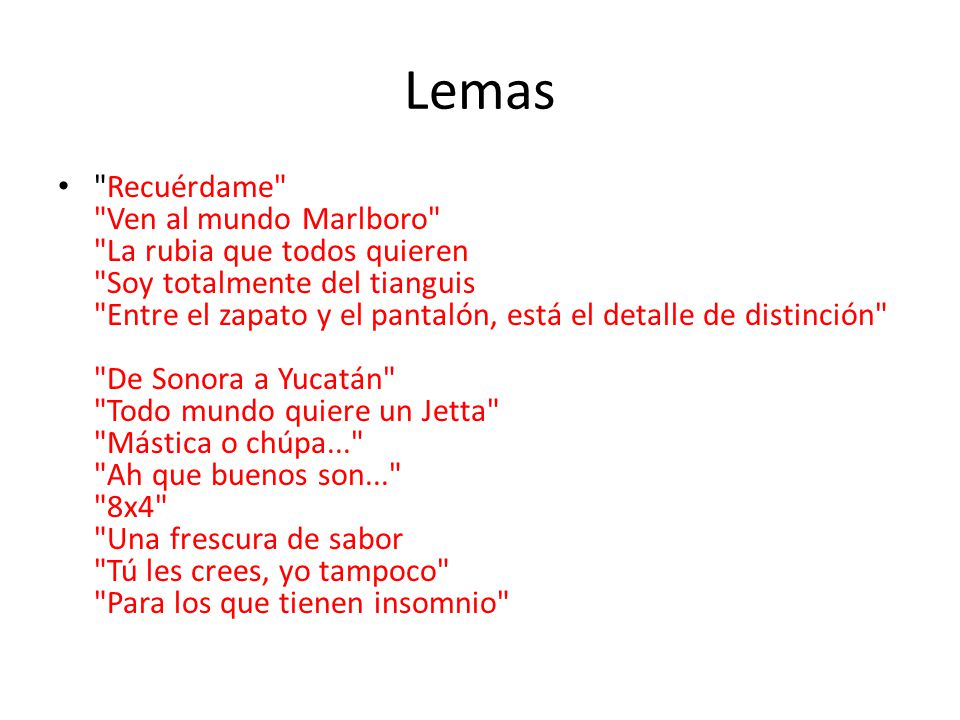 Lemas

• "Recuérdame"
"Ven al mundo Marlboro"
"La rubia que todos quieren
"Soy totalmente del tianguis
"Entre el zapato y el pantalón, está el detalle de distinción"

"De Sonora a Yucatán"
"Todo mundo quiere un Jetta"
"Mástica o chúpa..."
"Ah que buenos son..."
"8x4"
"Una frescura de sabor
"Tú les crees, yo tampoco"
"Para los que tienen insomnio"